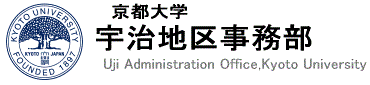 KYOTO UNIVERSITY
KYOTO JAPAN
FOUNDED 1897

京都大学
宇治地区事務部
Uji Administration Office,Kyoto University